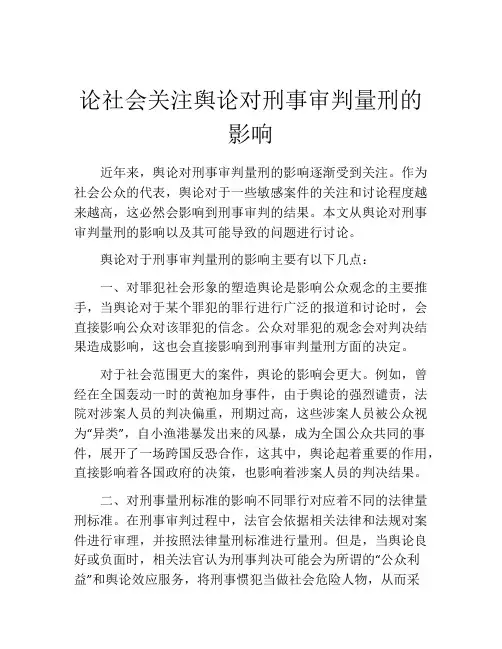 论社会关注舆论对刑事审判量刑的影响

近年来，舆论对刑事审判量刑的影响逐渐受到关注。作为社会公众的代表，舆论对于一些敏感案件的关注和讨论程度越来越高，这必然会影响到刑事审判的结果。本文从舆论对刑事审判量刑的影响以及其可能导致的问题进行讨论。

舆论对于刑事审判量刑的影响主要有以下几点：

一、对罪犯社会形象的塑造舆论是影响公众观念的主要推手，当舆论对于某个罪犯的罪行进行广泛的报道和讨论时，会直接影响公众对该罪犯的信念。公众对罪犯的观念会对判决结果造成影响，这也会直接影响到刑事审判量刑方面的决定。

对于社会范围更大的案件，舆论的影响会更大。例如，曾经在全国轰动一时的黄袍加身事件，由于舆论的强烈谴责，法院对涉案人员的判决偏重，刑期过高，这些涉案人员被公众视为“异类”，自小渔港暴发出来的风暴，成为全国公众共同的事件，展开了一场跨国反恐合作，这其中，舆论起着重要的作用，直接影响着各国政府的决策，也影响着涉案人员的判决结果。

二、对刑事量刑标准的影响不同罪行对应着不同的法律量刑标准。在刑事审判过程中，法官会依据相关法律和法规对案件进行审理，并按照法律量刑标准进行量刑。但是，当舆论良好或负面时，相关法官认为刑事判决可能会为所谓的“公众利益”和舆论效应服务，将刑事惯犯当做社会危险人物，从而采